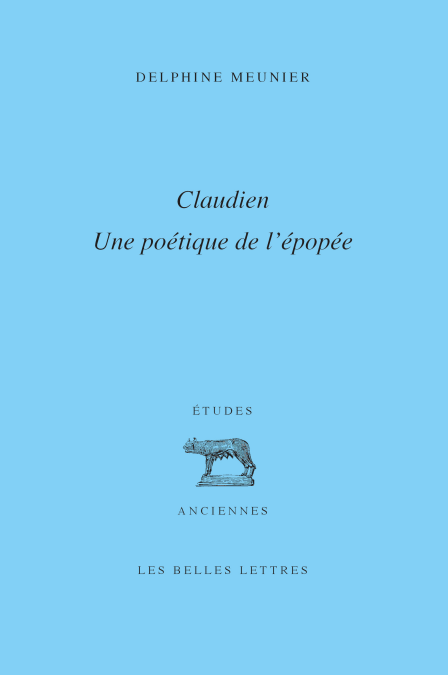 DELPHINE MEUNIER

Claudien
Une poétique de l'épopée

ÉTUDES

ANCIENNES

LES BELLES LETTRES